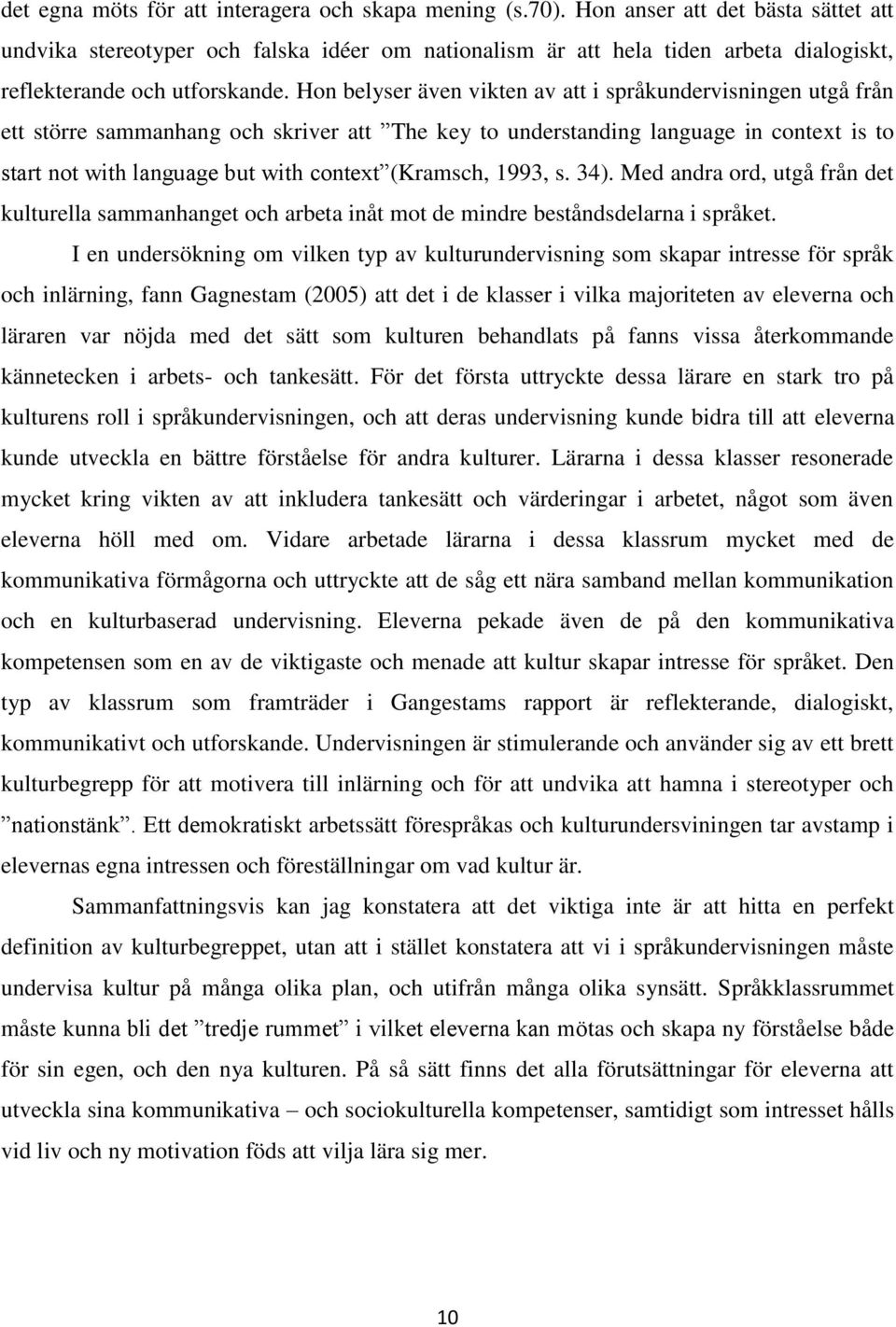 det egna möts för att interagera och skapa mening (s.70). Hon anser att det bästa sättet att undvika stereotyper och falska idéer om nationalism är att hela tiden arbeta dialogiskt, reflekterande och utforskande. Hon belyser även vikten av att i språkundervisningen utgå från ett större sammanhang och skriver att ”The key to understanding language in context is to start not with language but with context”(Kramsch, 1993, s. 34). Med andra ord, utgå från det kulturella sammanhanget och arbeta inåt mot de mindre beståndsdelarna i språket.

I en undersökning om vilken typ av kulturundervisning som skapar intresse för språk och inlärning, fann Gagnestam (2005) att det i de klasser i vilka majoriteten av eleverna och läraren var nöjda med det sätt som kulturen behandlats på fanns vissa återkommande kännetecken i arbets- och tankesätt. För det första uttryckte dessa lärare en stark tro på kulturens roll i språkundervisningen, och att deras undervisning kunde bidra till att eleverna kunde utveckla en bättre förståelse för andra kulturer. Lärarna i dessa klasser resonerade mycket kring vikten av att inkludera tankesätt och värderingar i arbetet, något som även eleverna höll med om. Vidare arbetade lärarna i dessa klassrum mycket med de kommunikativa förmågorna och uttryckte att de såg ett nära samband mellan kommunikation och en kulturbaserad undervisning. Eleverna pekade även de på den kommunikativa kompetensen som en av de viktigaste och menade att kultur skapar intresse för språket. Den typ av klassrum som framträder i Gangestams rapport är reflekterande, dialogiskt, kommunikativt och utforskande. Undervisningen är stimulerande och använder sig av ett brett kulturbegrepp för att motivera till inlärning och för att undvika att hamna i stereotyper och ”nationstänk”. Ett demokratiskt arbetssätt förespråkas och kulturundersviningen tar avstamp i elevernas egna intressen och föreställningar om vad kultur är.

Sammanfattningsvis kan jag konstatera att det viktiga inte är att hitta en perfekt definition av kulturbegreppet, utan att i stället konstatera att vi i språkundervisningen måste undervisa kultur på många olika plan, och utifrån många olika synsätt. Språkklassrummet måste kunna bli det ”tredje rummet” i vilket eleverna kan mötas och skapa ny förståelse både för sin egen, och den nya kulturen. På så sätt finns det alla förutsättningar för eleverna att utveckla sina kommunikativa – och sociokulturella kompetenser, samtidigt som intresset hålls vid liv och ny motivation föds att vilja lära sig mer.

10